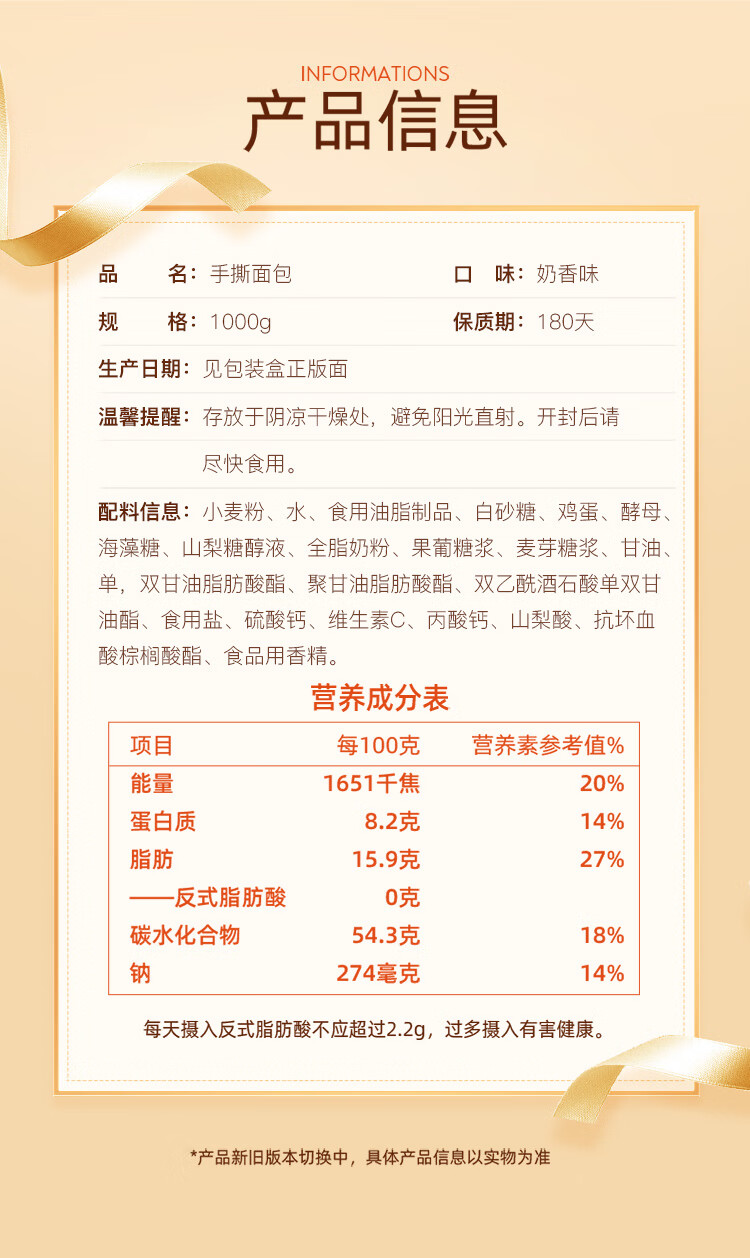 INFORMATIONS
产品信息

品　　名：手撕面包　　口　味：奶香味
规　　格：1000g　　保质期：180天
生产日期：见包装盒正版面
温馨提醒：存放于阴凉干燥处，避免阳光直射。开封后请尽快食用。

配料信息：小麦粉、水、食用油脂制品、白砂糖、鸡蛋、酵母、海藻糖、山梨糖醇液、全脂奶粉、果葡糖浆、麦芽糖浆、甘油、单，双甘油脂肪酸酯、聚甘油脂肪酸酯、双乙酰酒石酸单双甘油酯、食用盐、硫酸钙、维生素C、丙酸钙、山梨酸、抗坏血酸棕榈酸酯、食品用香精。

营养成分表

| 项目 | 每100克 | 营养素参考值% |
|---|---|---|
| 能量 | 1651千焦 | 20% |
| 蛋白质 | 8.2克 | 14% |
| 脂肪 | 15.9克 | 27% |
| ——反式脂肪酸 | 0克 | |
| 碳水化合物 | 54.3克 | 18% |
| 钠 | 274毫克 | 14% |

每天摄入反式脂肪酸不应超过2.2g，过多摄入有害健康。

*产品新旧版本切换中，具体产品信息以实物为准